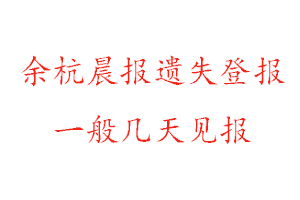 余杭晨报遗失登报
一般几天见报